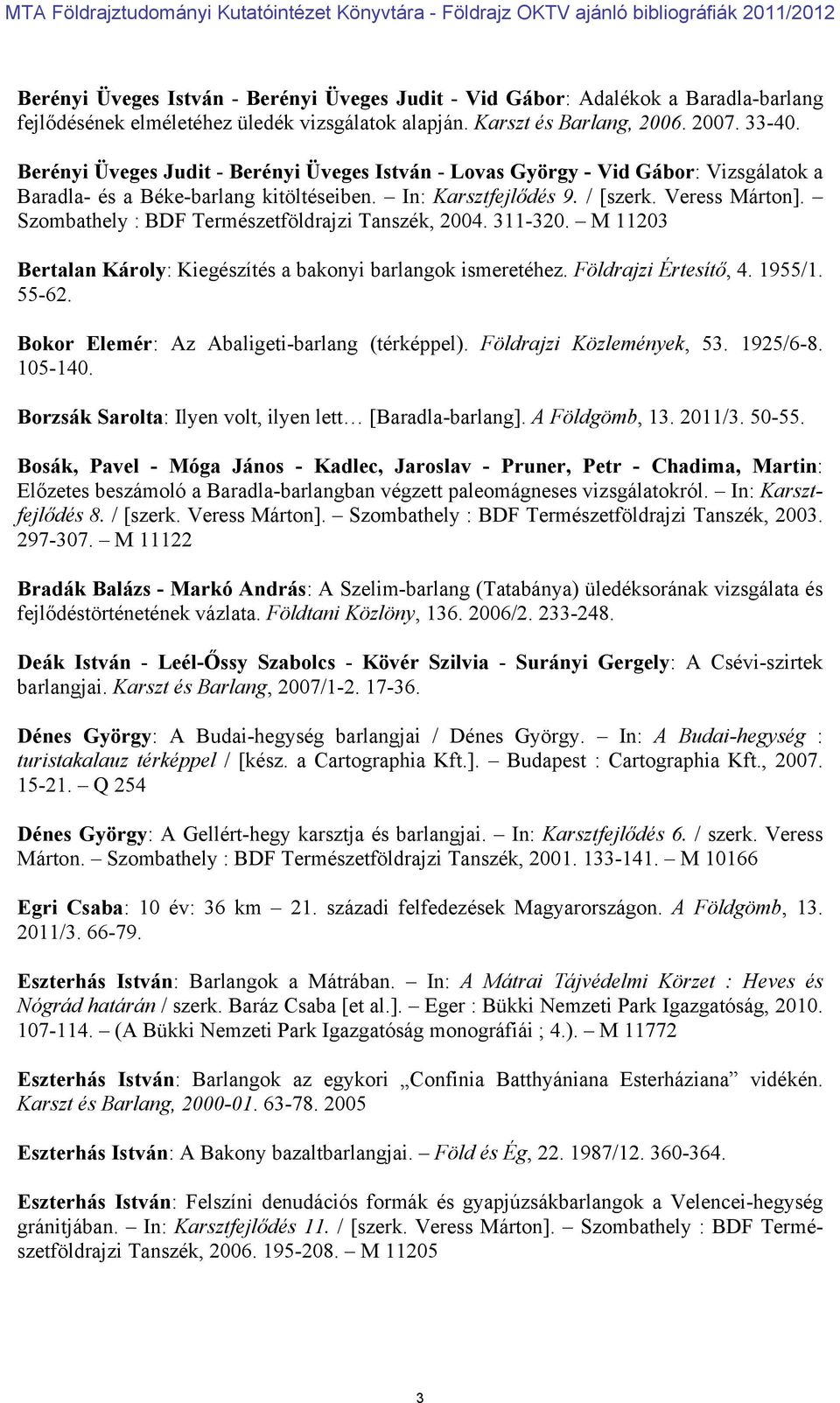 MTA Földrajztudományi Kutatóintézet Könyvtára - Földrajz OKTV ajánló bibliográfiák 2011/2012

Berényi Üveges István - Berényi Üveges Judit - Vid Gábor: Adalékok a Baradla-barlang fejlődésének elméletéhez üledék vizsgálatok alapján. Karszt és Barlang, 2006. 2007. 33-40.

Berényi Üveges Judit - Berényi Üveges István - Lovas György - Vid Gábor: Vizsgálatok a Baradla- és a Béke-barlang kitöltéseiben. – In: Karsztfejlődés 9. / [szerk. Veress Márton]. – Szombathely : BDF Természetföldrajzi Tanszék, 2004. 311-320. – M 11203

Bertalan Károly: Kiegészítés a bakonyi barlangok ismeretéhez. Földrajzi Értesítő, 4. 1955/1. 55-62.

Bokor Elemér: Az Abaligeti-barlang (térképpel). Földrajzi Közlemények, 53. 1925/6-8. 105-140.

Borzsák Sarolta: Ilyen volt, ilyen lett… [Baradla-barlang]. A Földgömb, 13. 2011/3. 50-55.

Bosák, Pavel - Móga János - Kadlec, Jaroslav - Pruner, Petr - Chadima, Martin: Előzetes beszámoló a Baradla-barlangban végzett paleomágneses vizsgálatokról. – In: Karsztfejlődés 8. / [szerk. Veress Márton]. – Szombathely : BDF Természetföldrajzi Tanszék, 2003. 297-307. – M 11122

Bradák Balázs - Markó András: A Szelim-barlang (Tatabánya) üledéksorának vizsgálata és fejlődéstörténetének vázlata. Földtani Közlöny, 136. 2006/2. 233-248.

Deák István - Leél-Őssy Szabolcs - Kövér Szilvia - Surányi Gergely: A Csévi-szirtek barlangjai. Karszt és Barlang, 2007/1-2. 17-36.

Dénes György: A Budai-hegység barlangjai / Dénes György. – In: A Budai-hegység : turistakalauz térképpel / [kész. a Cartographia Kft.]. – Budapest : Cartographia Kft., 2007. 15-21. – Q 254

Dénes György: A Gellért-hegy karsztja és barlangjai. – In: Karsztfejlődés 6. / szerk. Veress Márton. – Szombathely : BDF Természetföldrajzi Tanszék, 2001. 133-141. – M 10166

Egri Csaba: 10 év: 36 km – 21. századi felfedezések Magyarországon. A Földgömb, 13. 2011/3. 66-79.

Eszterhás István: Barlangok a Mátrában. – In: A Mátrai Tájvédelmi Körzet : Heves és Nógrád határán / szerk. Baráz Csaba [et al.]. – Eger : Bükki Nemzeti Park Igazgatóság, 2010. 107-114. – (A Bükki Nemzeti Park Igazgatóság monográfiái ; 4.). – M 11772

Eszterhás István: Barlangok az egykori „Confinia Batthyániana Esterháziana” vidékén. Karszt és Barlang, 2000-01. 63-78. 2005

Eszterhás István: A Bakony bazaltbarlangjai. – Föld és Ég, 22. 1987/12. 360-364.

Eszterhás István: Felszíni denudációs formák és gyapjúzsákbarlangok a Velencei-hegység gránitjában. – In: Karsztfejlődés 11. / [szerk. Veress Márton]. – Szombathely : BDF Természetföldrajzi Tanszék, 2006. 195-208. – M 11205

3